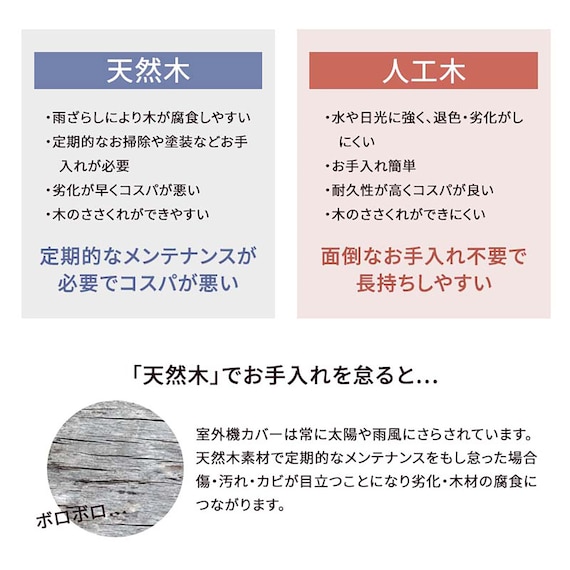 天然木

・雨ざらしにより木が腐食しやすい
・定期的なお掃除や塗装などお手入れが必要
・劣化が早くコスパが悪い
・木のささくれができやすい

定期的なメンテナンスが必要でコスパが悪い

人工木

・水や日光に強く、退色・劣化がしにくい
・お手入れ簡単
・耐久性が高くコスパが良い
・木のささくれができにくい

面倒なお手入れ不要で長持ちしやすい

「天然木」でお手入れを怠ると…

ボロボロ…

室外機カバーは常に太陽や雨風にさらされています。天然木素材で定期的なメンテナンスをもし怠った場合傷・汚れ・カビが目立つことになり劣化・木材の腐食につながります。